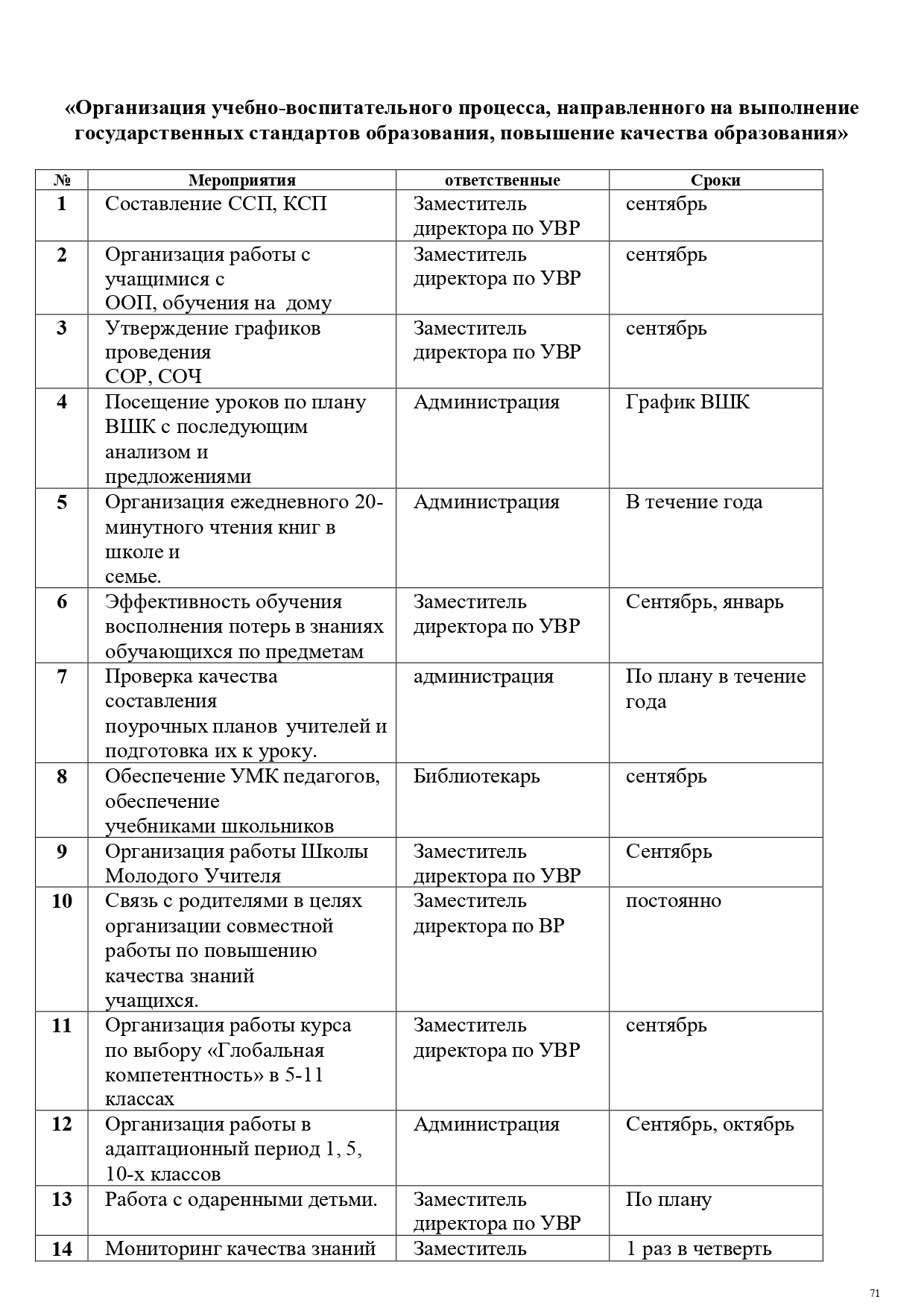 «Организация учебно-воспитательного процесса, направленного на выполнение государственных стандартов образования, повышение качества образования»

| № | Мероприятия | ответственные | Сроки |
|---|---|---|---|
| 1 | Составление ССП, КСП | Заместитель директора по УВР | сентябрь |
| 2 | Организация работы с учащимися с ООП, обучения на дому | Заместитель директора по УВР | сентябрь |
| 3 | Утверждение графиков проведения СОР, СОЧ | Заместитель директора по УВР | сентябрь |
| 4 | Посещение уроков по плану ВШК с последующим анализом и предложениями | Администрация | График ВШК |
| 5 | Организация ежедневного 20-минутного чтения книг в школе и семье. | Администрация | В течение года |
| 6 | Эффективность обучения восполнения потерь в знаниях обучающихся по предметам | Заместитель директора по УВР | Сентябрь, январь |
| 7 | Проверка качества составления поурочных планов учителей и подготовка их к уроку. | администрация | По плану в течение года |
| 8 | Обеспечение УМК педагогов, обеспечение учебниками школьников | Библиотекарь | сентябрь |
| 9 | Организация работы Школы Молодого Учителя | Заместитель директора по УВР | Сентябрь |
| 10 | Связь с родителями в целях организации совместной работы по повышению качества знаний учащихся. | Заместитель директора по ВР | постоянно |
| 11 | Организация работы курса по выбору «Глобальная компетентность» в 5-11 классах | Заместитель директора по УВР | сентябрь |
| 12 | Организация работы в адаптационный период 1, 5, 10-х классов | Администрация | Сентябрь, октябрь |
| 13 | Работа с одаренными детьми. | Заместитель директора по УВР | По плану |
| 14 | Мониторинг качества знаний | Заместитель | 1 раз в четверть |

71